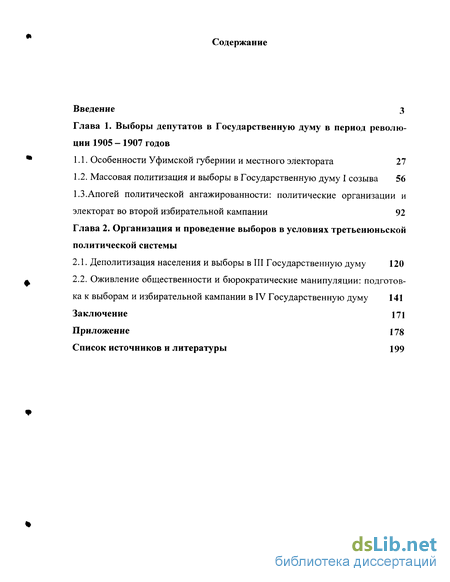 Содержание

Введение 3

Глава 1. Выборы депутатов в Государственную думу в период революции 1905 – 1907 годов

1.1. Особенности Уфимской губернии и местного электората 27

1.2. Массовая политизация и выборы в Государственную думу I созыва 56

1.3.Апогей политической ангажированности: политические организации и электорат во второй избирательной кампании 92

Глава 2. Организация и проведение выборов в условиях третьеиюньской политической системы

2.1. Деполитизация населения и выборы в III Государственную думу 120

2.2. Оживление общественности и бюрократические манипуляции: подготовка к выборам и избирательной кампании в IV Государственную думу 141

Заключение 171

Приложение 178

Список источников и литературы 199

dsLib.net
библиотека диссертаций